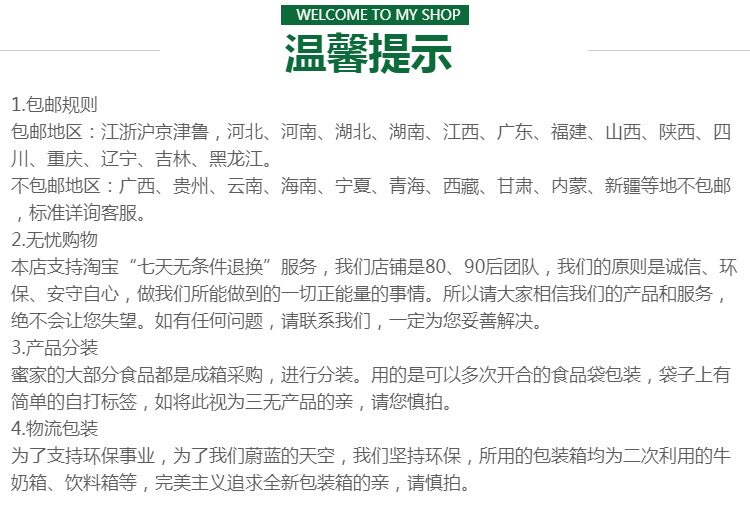 WELCOME TO MY SHOP

温馨提示

1.包邮规则
包邮地区：江浙沪京津鲁，河北、河南、湖北、湖南、江西、广东、福建、山西、陕西、四川、重庆、辽宁、吉林、黑龙江。
不包邮地区：广西、贵州、云南、海南、宁夏、青海、西藏、甘肃、内蒙、新疆等地不包邮，标准详询客服。
2.无忧购物
本店支持淘宝“七天无条件退换”服务，我们店铺是80、90后团队，我们的原则是诚信、环保、安守自心，做我们所能做到的一切正能量的事情。所以请大家相信我们的产品和服务，绝不会让您失望。如有任何问题，请联系我们，一定为您妥善解决。
3.产品分装
蜜家的大部分食品都是成箱采购，进行分装。用的是可以多次开合的食品袋包装，袋子上有简单的自打标签，如将此视为三无产品的亲，请您慎拍。
4.物流包装
为了支持环保事业，为了我们蔚蓝的天空，我们坚持环保，所用的包装箱均为二次利用的牛奶箱、饮料箱等，完美主义追求全新包装箱的亲，请慎拍。